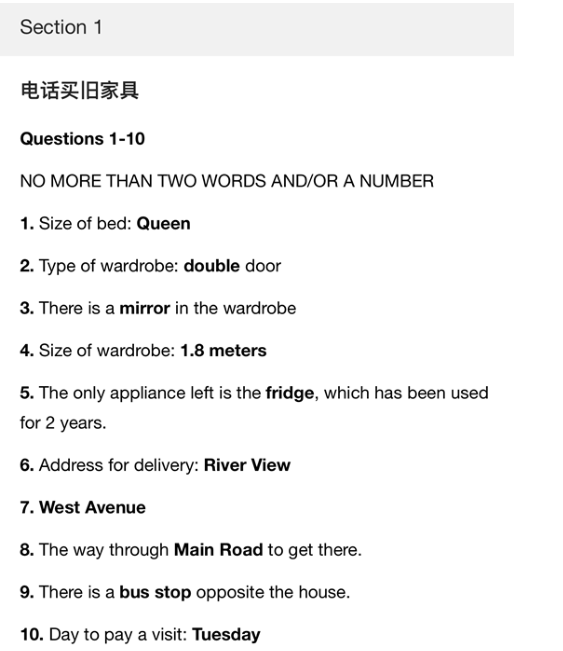 Section 1

电话买旧家具

Questions 1-10

NO MORE THAN TWO WORDS AND/OR A NUMBER

1. Size of bed: Queen

2. Type of wardrobe: double door

3. There is a mirror in the wardrobe

4. Size of wardrobe: 1.8 meters

5. The only appliance left is the fridge, which has been used for 2 years.

6. Address for delivery: River View

7. West Avenue

8. The way through Main Road to get there.

9. There is a bus stop opposite the house.

10. Day to pay a visit: Tuesday